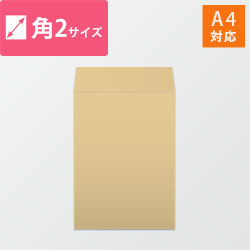 角2サイズ

A4
対応